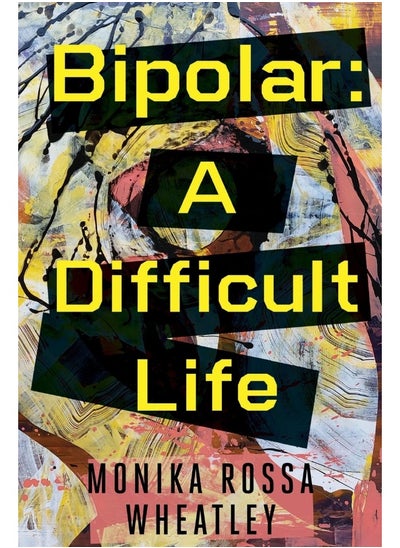 Bipolar:
A
Difficult
Life

MONIKA ROSSA
WHEATLEY